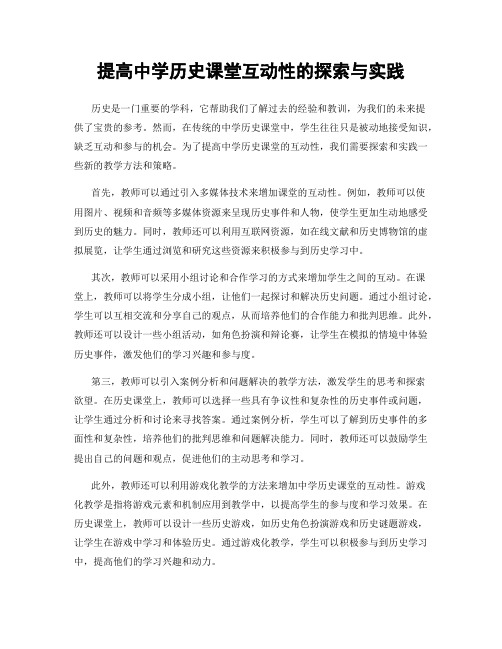 提高中学历史课堂互动性的探索与实践

历史是一门重要的学科，它帮助我们了解过去的经验和教训，为我们的未来提供了宝贵的参考。然而，在传统的中学历史课堂中，学生往往只是被动地接受知识，缺乏互动和参与的机会。为了提高中学历史课堂的互动性，我们需要探索和实践一些新的教学方法和策略。

首先，教师可以通过引入多媒体技术来增加课堂的互动性。例如，教师可以使用图片、视频和音频等多媒体资源来呈现历史事件和人物，使学生更加生动地感受到历史的魅力。同时，教师还可以利用互联网资源，如在线文献和历史博物馆的虚拟展览，让学生通过浏览和研究这些资源来积极参与到历史学习中。

其次，教师可以采用小组讨论和合作学习的方式来增加学生之间的互动。在课堂上，教师可以将学生分成小组，让他们一起探讨和解决历史问题。通过小组讨论，学生可以互相交流和分享自己的观点，从而培养他们的合作能力和批判思维。此外，教师还可以设计一些小组活动，如角色扮演和辩论赛，让学生在模拟的情境中体验历史事件，激发他们的学习兴趣和参与度。

第三，教师可以引入案例分析和问题解决的教学方法，激发学生的思考和探索欲望。在历史课堂上，教师可以选择一些具有争议性和复杂性的历史事件或问题，让学生通过分析和讨论来寻找答案。通过案例分析，学生可以了解到历史事件的多面性和复杂性，培养他们的批判思维和问题解决能力。同时，教师还可以鼓励学生提出自己的问题和观点，促进他们的主动思考和学习。

此外，教师还可以利用游戏化教学的方法来增加中学历史课堂的互动性。游戏化教学是指将游戏元素和机制应用到教学中，以提高学生的参与度和学习效果。在历史课堂上，教师可以设计一些历史游戏，如历史角色扮演游戏和历史谜题游戏，让学生在游戏中学习和体验历史。通过游戏化教学，学生可以积极参与到历史学习中，提高他们的学习兴趣和动力。